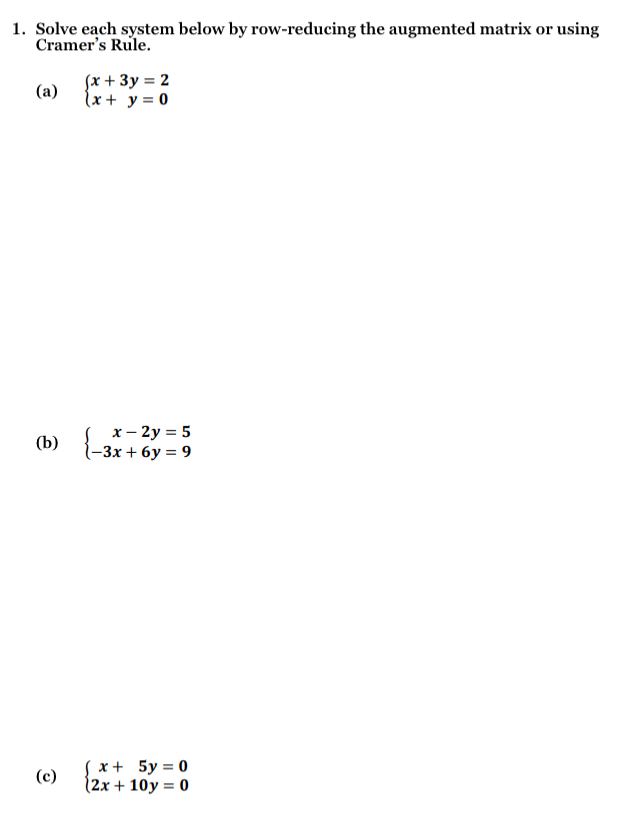 1. Solve each system below by row-reducing the augmented matrix or using Cramer's Rule.

(a) $\begin{cases} x + 3y = 2 \\ x + y = 0 \end{cases}$

(b) $\begin{cases} x - 2y = 5 \\ -3x + 6y = 9 \end{cases}$

(c) $\begin{cases} x + 5y = 0 \\ 2x + 10y = 0 \end{cases}$